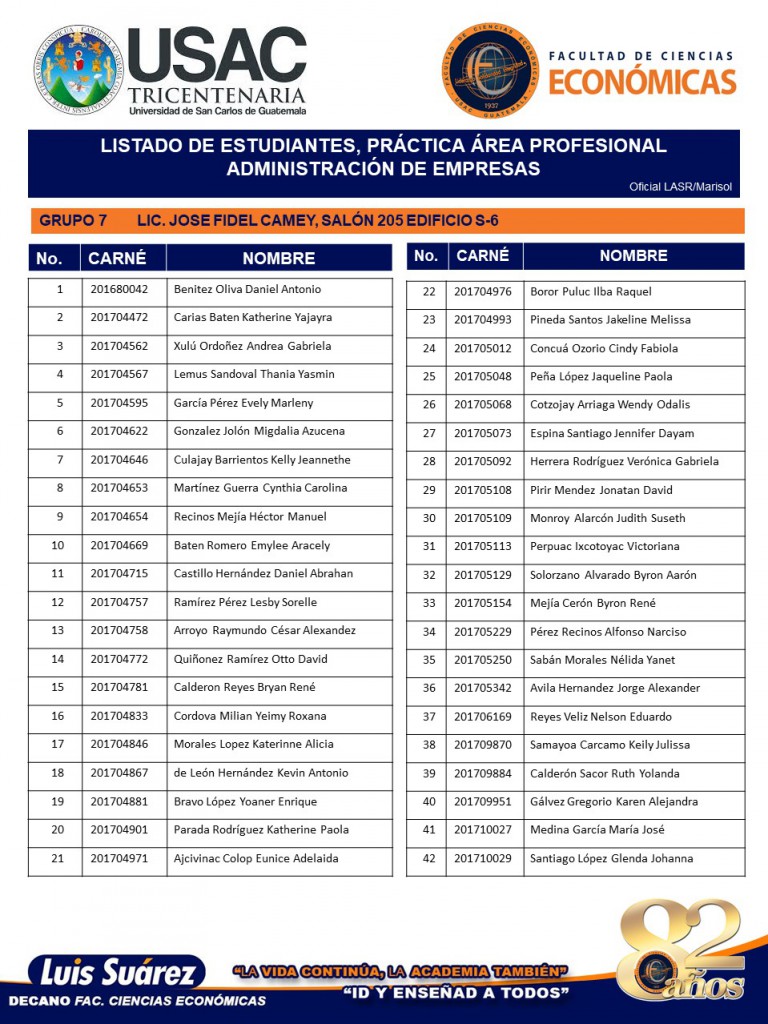 USAC
TRICENTENARIA
Universidad de San Carlos de Guatemala

FACULTAD DE CIENCIAS
ECONÓMICAS

LISTADO DE ESTUDIANTES, PRÁCTICA ÁREA PROFESIONAL
ADMINISTRACIÓN DE EMPRESAS
Oficial LASR/Marisol

GRUPO 7 LIC. JOSE FIDEL CAMEY, SALÓN 205 EDIFICIO S-6

| No. | CARNÉ | NOMBRE |
|---|---|---|
| 1 | 201680042 | Benitez Oliva Daniel Antonio |
| 2 | 201704472 | Carias Baten Katherine Yajayra |
| 3 | 201704562 | Xulú Ordoñez Andrea Gabriela |
| 4 | 201704567 | Lemus Sandoval Thania Yasmin |
| 5 | 201704595 | García Pérez Evely Marleny |
| 6 | 201704622 | Gonzalez Jolón Migdalia Azucena |
| 7 | 201704646 | Culajay Barrientos Kelly Jeannethe |
| 8 | 201704653 | Martínez Guerra Cynthia Carolina |
| 9 | 201704654 | Recinos Mejía Héctor Manuel |
| 10 | 201704669 | Baten Romero Emylee Aracely |
| 11 | 201704715 | Castillo Hernández Daniel Abrahan |
| 12 | 201704757 | Ramírez Pérez Lesby Sorelle |
| 13 | 201704758 | Arroyo Raymundo César Alexandez |
| 14 | 201704772 | Quiñonez Ramírez Otto David |
| 15 | 201704781 | Calderon Reyes Bryan René |
| 16 | 201704833 | Cordova Milian Yeimy Roxana |
| 17 | 201704846 | Morales Lopez Katerinne Alicia |
| 18 | 201704867 | de León Hernández Kevin Antonio |
| 19 | 201704881 | Bravo López Yoaner Enrique |
| 20 | 201704901 | Parada Rodríguez Katherine Paola |
| 21 | 201704971 | Ajcivinac Colop Eunice Adelaida |

| No. | CARNÉ | NOMBRE |
|---|---|---|
| 22 | 201704976 | Boror Puluc Ilba Raquel |
| 23 | 201704993 | Pineda Santos Jakeline Melissa |
| 24 | 201705012 | Concuá Ozorio Cindy Fabiola |
| 25 | 201705048 | Peña López Jaqueline Paola |
| 26 | 201705068 | Cotzojay Arriaga Wendy Odalis |
| 27 | 201705073 | Espina Santiago Jennifer Dayam |
| 28 | 201705092 | Herrera Rodríguez Verónica Gabriela |
| 29 | 201705108 | Pirir Mendez Jonatan David |
| 30 | 201705109 | Monroy Alarcón Judith Suseth |
| 31 | 201705113 | Perpuac Ixcotoyac Victoriana |
| 32 | 201705129 | Solorzano Alvarado Byron Aarón |
| 33 | 201705154 | Mejía Cerón Byron René |
| 34 | 201705229 | Pérez Recinos Alfonso Narciso |
| 35 | 201705250 | Sabán Morales Nélida Yanet |
| 36 | 201705342 | Avila Hernandez Jorge Alexander |
| 37 | 201706169 | Reyes Veliz Nelson Eduardo |
| 38 | 201709870 | Samayoa Carcamo Keily Julissa |
| 39 | 201709884 | Calderón Sacor Ruth Yolanda |
| 40 | 201709951 | Gálvez Gregorio Karen Alejandra |
| 41 | 201710027 | Medina García María José |
| 42 | 201710029 | Santiago López Glenda Johanna |

Luis Suárez
DECANO FAC. CIENCIAS ECONÓMICAS
"LA VIDA CONTINÚA, LA ACADEMIA TAMBIÉN"
"ID Y ENSEÑAD A TODOS"
82 años